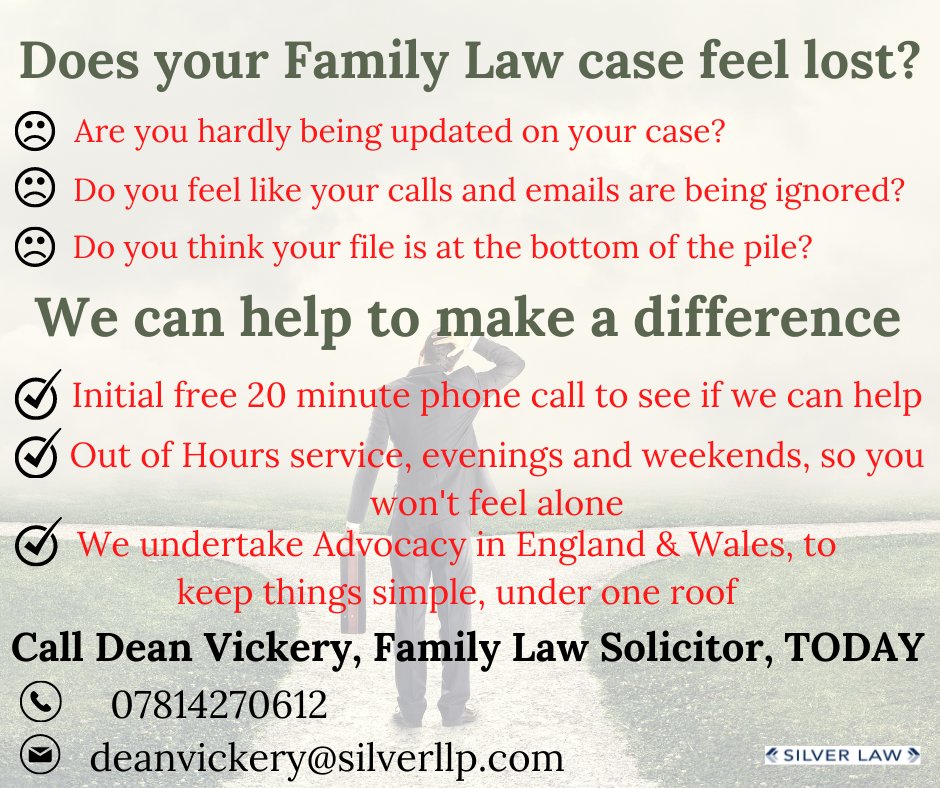 Does your Family Law case feel lost?

Are you hardly being updated on your case?

Do you feel like your calls and emails are being ignored?

Do you think your file is at the bottom of the pile?

We can help to make a difference

Initial free 20 minute phone call to see if we can help

Out of Hours service, evenings and weekends, so you won't feel alone

We undertake Advocacy in England & Wales, to keep things simple, under one roof

Call Dean Vickery, Family Law Solicitor, TODAY

07814270612

deanvickery@silverllp.com

SILVER LAW